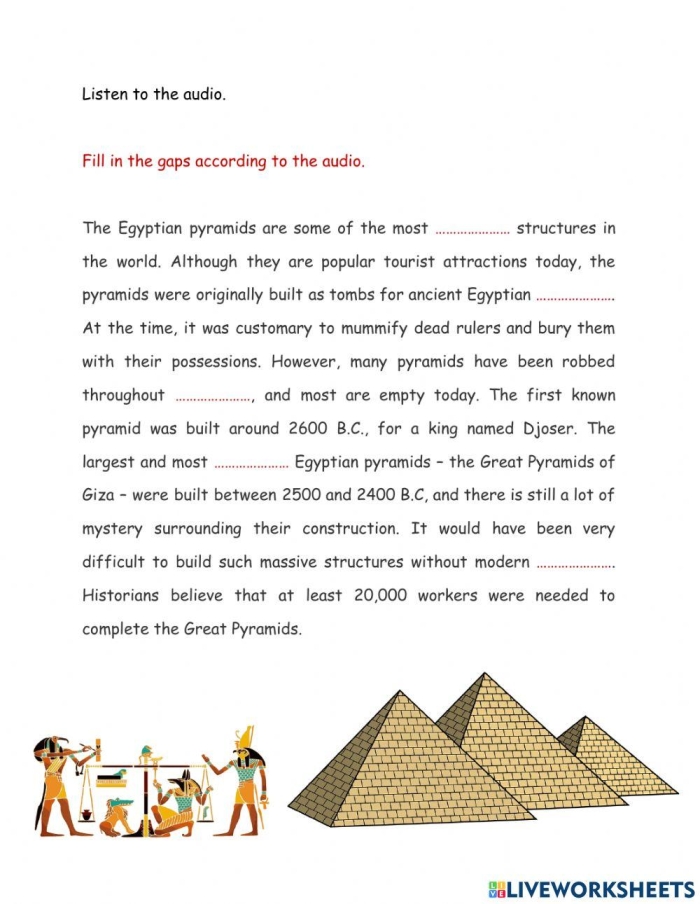 Listen to the audio.

Fill in the gaps according to the audio.

The Egyptian pyramids are some of the most ………………… structures in the world. Although they are popular tourist attractions today, the pyramids were originally built as tombs for ancient Egyptian …………………. At the time, it was customary to mummify dead rulers and bury them with their possessions. However, many pyramids have been robbed throughout …………………, and most are empty today. The first known pyramid was built around 2600 B.C., for a king named Djoser. The largest and most ………………… Egyptian pyramids – the Great Pyramids of Giza – were built between 2500 and 2400 B.C, and there is still a lot of mystery surrounding their construction. It would have been very difficult to build such massive structures without modern …………………. Historians believe that at least 20,000 workers were needed to complete the Great Pyramids.

LIVEWORKSHEETS